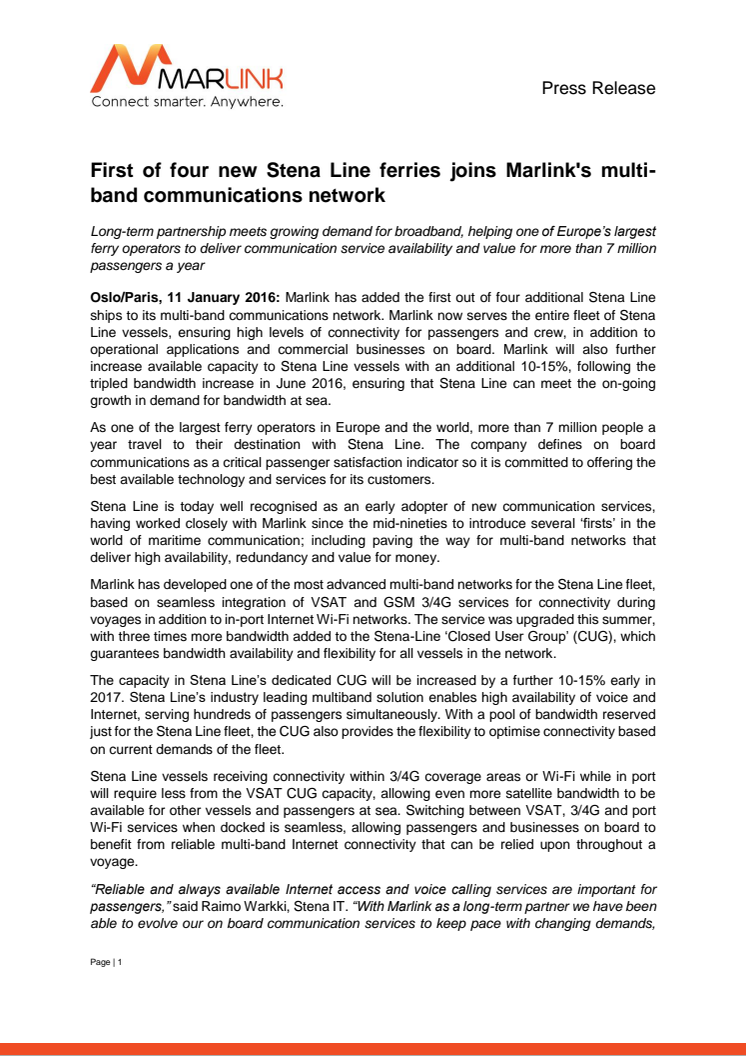 MARLINK
Connect smarter. Anywhere.

Press Release

First of four new Stena Line ferries joins Marlink's multi-band communications network

Long-term partnership meets growing demand for broadband, helping one of Europe's largest ferry operators to deliver communication service availability and value for more than 7 million passengers a year

Oslo/Paris, 11 January 2016: Marlink has added the first out of four additional Stena Line ships to its multi-band communications network. Marlink now serves the entire fleet of Stena Line vessels, ensuring high levels of connectivity for passengers and crew, in addition to operational applications and commercial businesses on board. Marlink will also further increase available capacity to Stena Line vessels with an additional 10-15%, following the tripled bandwidth increase in June 2016, ensuring that Stena Line can meet the on-going growth in demand for bandwidth at sea.

As one of the largest ferry operators in Europe and the world, more than 7 million people a year travel to their destination with Stena Line. The company defines on board communications as a critical passenger satisfaction indicator so it is committed to offering the best available technology and services for its customers.

Stena Line is today well recognised as an early adopter of new communication services, having worked closely with Marlink since the mid-nineties to introduce several 'firsts' in the world of maritime communication; including paving the way for multi-band networks that deliver high availability, redundancy and value for money.

Marlink has developed one of the most advanced multi-band networks for the Stena Line fleet, based on seamless integration of VSAT and GSM 3/4G services for connectivity during voyages in addition to in-port Internet Wi-Fi networks. The service was upgraded this summer, with three times more bandwidth added to the Stena-Line 'Closed User Group' (CUG), which guarantees bandwidth availability and flexibility for all vessels in the network.

The capacity in Stena Line's dedicated CUG will be increased by a further 10-15% early in 2017. Stena Line's industry leading multiband solution enables high availability of voice and Internet, serving hundreds of passengers simultaneously. With a pool of bandwidth reserved just for the Stena Line fleet, the CUG also provides the flexibility to optimise connectivity based on current demands of the fleet.

Stena Line vessels receiving connectivity within 3/4G coverage areas or Wi-Fi while in port will require less from the VSAT CUG capacity, allowing even more satellite bandwidth to be available for other vessels and passengers at sea. Switching between VSAT, 3/4G and port Wi-Fi services when docked is seamless, allowing passengers and businesses on board to benefit from reliable multi-band Internet connectivity that can be relied upon throughout a voyage.

"Reliable and always available Internet access and voice calling services are important for passengers," said Raimo Warkki, Stena IT. "With Marlink as a long-term partner we have been able to evolve our on board communication services to keep pace with changing demands,

Page | 1